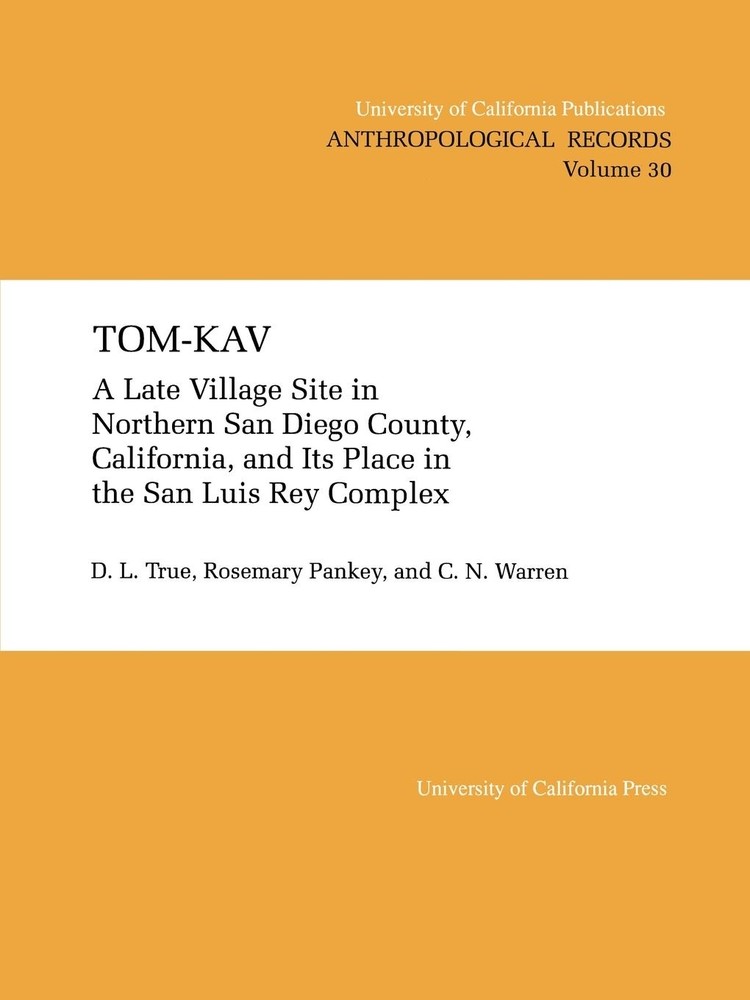 University of California Publications
ANTHROPOLOGICAL RECORDS
Volume 30

TOM-KAV

A Late Village Site in Northern San Diego County, California, and Its Place in the San Luis Rey Complex

D. L. True, Rosemary Pankey, and C. N. Warren

University of California Press